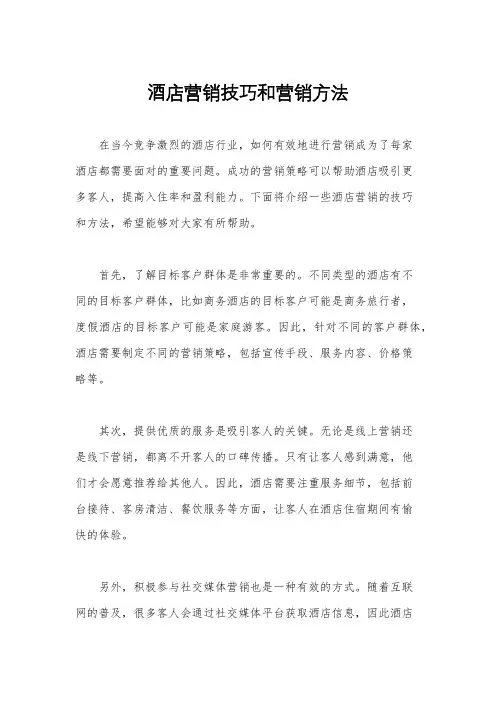 酒店营销技巧和营销方法

在当今竞争激烈的酒店行业，如何有效地进行营销成为了每家酒店都需要面对的重要问题。成功的营销策略可以帮助酒店吸引更多客人，提高入住率和盈利能力。下面将介绍一些酒店营销的技巧和方法，希望能够对大家有所帮助。

首先，了解目标客户群体是非常重要的。不同类型的酒店有不同的目标客户群体，比如商务酒店的目标客户可能是商务旅行者，度假酒店的目标客户可能是家庭游客。因此，针对不同的客户群体，酒店需要制定不同的营销策略，包括宣传手段、服务内容、价格策略等。

其次，提供优质的服务是吸引客人的关键。无论是线上营销还是线下营销，都离不开客人的口碑传播。只有让客人感到满意，他们才会愿意推荐给其他人。因此，酒店需要注重服务细节，包括前台接待、客房清洁、餐饮服务等方面，让客人在酒店住宿期间有愉快的体验。

另外，积极参与社交媒体营销也是一种有效的方式。随着互联网的普及，很多客人会通过社交媒体平台获取酒店信息，因此酒店